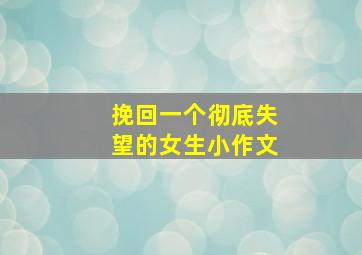 挽回一个彻底失望的女生小作文